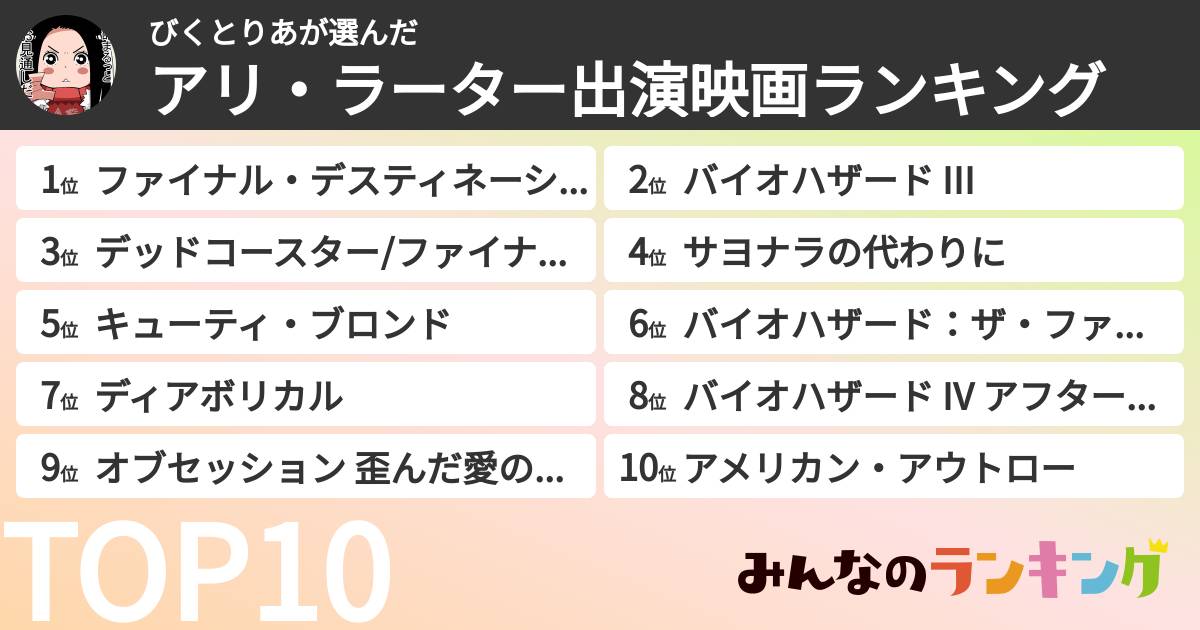 びくとりあが選んだ
アリ・ラーター出演映画ランキング

1位 ファイナル・デスティネーシ…
2位 バイオハザード III
3位 デッドコースター/ファイナ…
4位 サヨナラの代わりに
5位 キューティ・ブロンド
6位 バイオハザード：ザ・ファ…
7位 ディアボリカル
8位 バイオハザード IV アフター…
9位 オブセッション 歪んだ愛の…
10位 アメリカン・アウトロー

TOP10

みんなのランキング